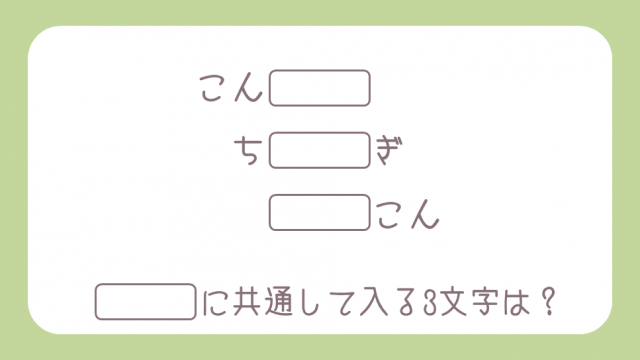 こん

ち　ぎ

こん

に共通して入る3文字は？